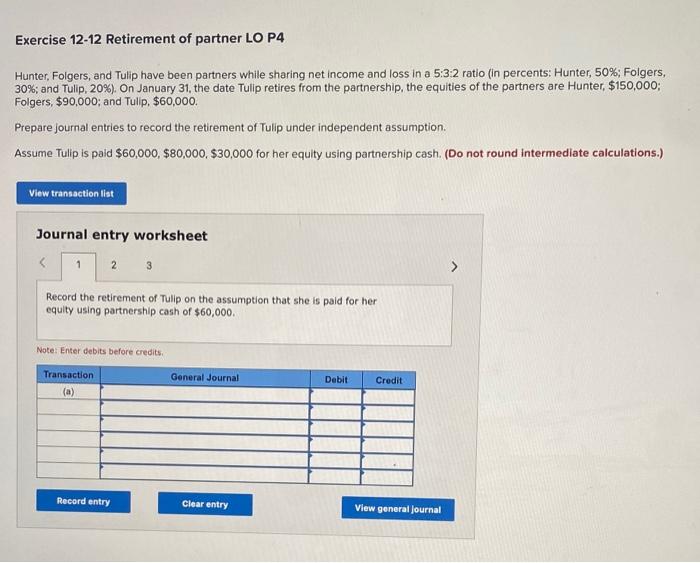 Exercise 12-12 Retirement of partner LO P4

Hunter, Folgers, and Tulip have been partners while sharing net income and loss in a 5:3:2 ratio (in percents: Hunter, 50%; Folgers, 30%; and Tulip, 20%). On January 31, the date Tulip retires from the partnership, the equities of the partners are Hunter, $150,000; Folgers, $90,000; and Tulip, $60,000.

Prepare journal entries to record the retirement of Tulip under independent assumption.

Assume Tulip is paid $60,000, $80,000, $30,000 for her equity using partnership cash. (Do not round intermediate calculations.)

View transaction list

Journal entry worksheet

< 1 2 3 >

Record the retirement of Tulip on the assumption that she is paid for her equity using partnership cash of $60,000.

Note: Enter debits before credits.

| Transaction | General Journal | Debit | Credit |
|---|---|---|---|
| (a) | | | |
| | | | |
| | | | |
| | | | |
| | | | |
| | | | |

Record entry

Clear entry

View general journal